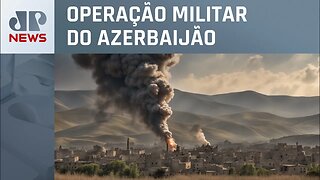 JP NEWS

OPERAÇÃO MILITAR DO AZERBAIJÃO